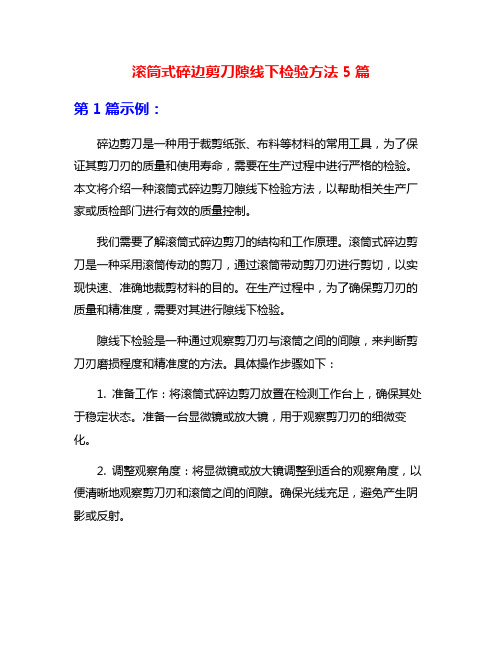 滚筒式碎边剪刀隙线下检验方法 5 篇

第 1 篇示例：

碎边剪刀是一种用于裁剪纸张、布料等材料的常用工具，为了保证其剪刀刃的质量和使用寿命，需要在生产过程中进行严格的检验。本文将介绍一种滚筒式碎边剪刀隙线下检验方法，以帮助相关生产厂家或质检部门进行有效的质量控制。

我们需要了解滚筒式碎边剪刀的结构和工作原理。滚筒式碎边剪刀是一种采用滚筒传动的剪刀，通过滚筒带动剪刀刃进行剪切，以实现快速、准确地裁剪材料的目的。在生产过程中，为了确保剪刀刃的质量和精准度，需要对其进行隙线下检验。

隙线下检验是一种通过观察剪刀刃与滚筒之间的间隙，来判断剪刀刃磨损程度和精准度的方法。具体操作步骤如下：

1. 准备工作：将滚筒式碎边剪刀放置在检测工作台上，确保其处于稳定状态。准备一台显微镜或放大镜，用于观察剪刀刃的细微变化。

2. 调整观察角度：将显微镜或放大镜调整到适合的观察角度，以便清晰地观察剪刀刃和滚筒之间的间隙。确保光线充足，避免产生阴影或反射。